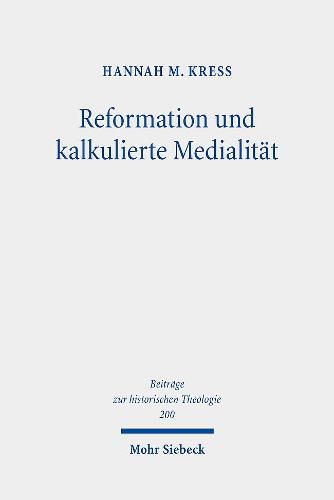 HANNAH M. KRESS

Reformation und kalkulierte Medialität

Beiträge zur historischen Theologie 200

Mohr Siebeck